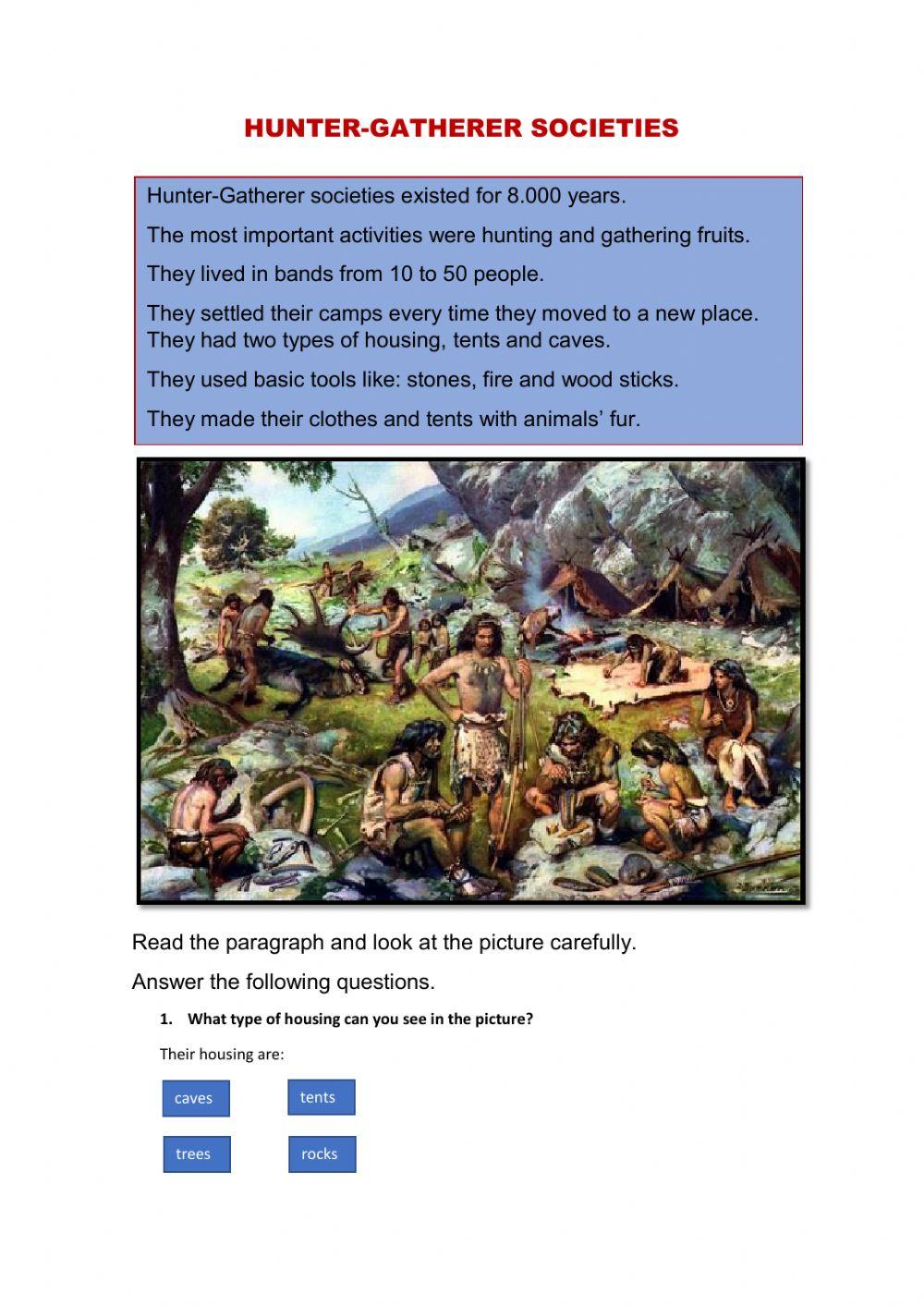 HUNTER-GATHERER SOCIETIES

Hunter-Gatherer societies existed for 8.000 years.

The most important activities were hunting and gathering fruits.

They lived in bands from 10 to 50 people.

They settled their camps every time they moved to a new place. They had two types of housing, tents and caves.

They used basic tools like: stones, fire and wood sticks.

They made their clothes and tents with animals' fur.

Read the paragraph and look at the picture carefully.

Answer the following questions.

1. What type of housing can you see in the picture?

Their housing are:

caves
tents
trees
rocks